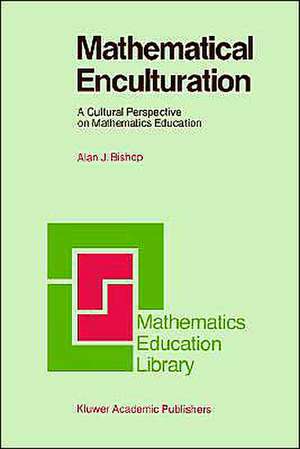 Mathematical Enculturation

A Cultural Perspective on Mathematics Education

Alan J. Bishop

Mathematics Education Library

Kluwer Academic Publishers